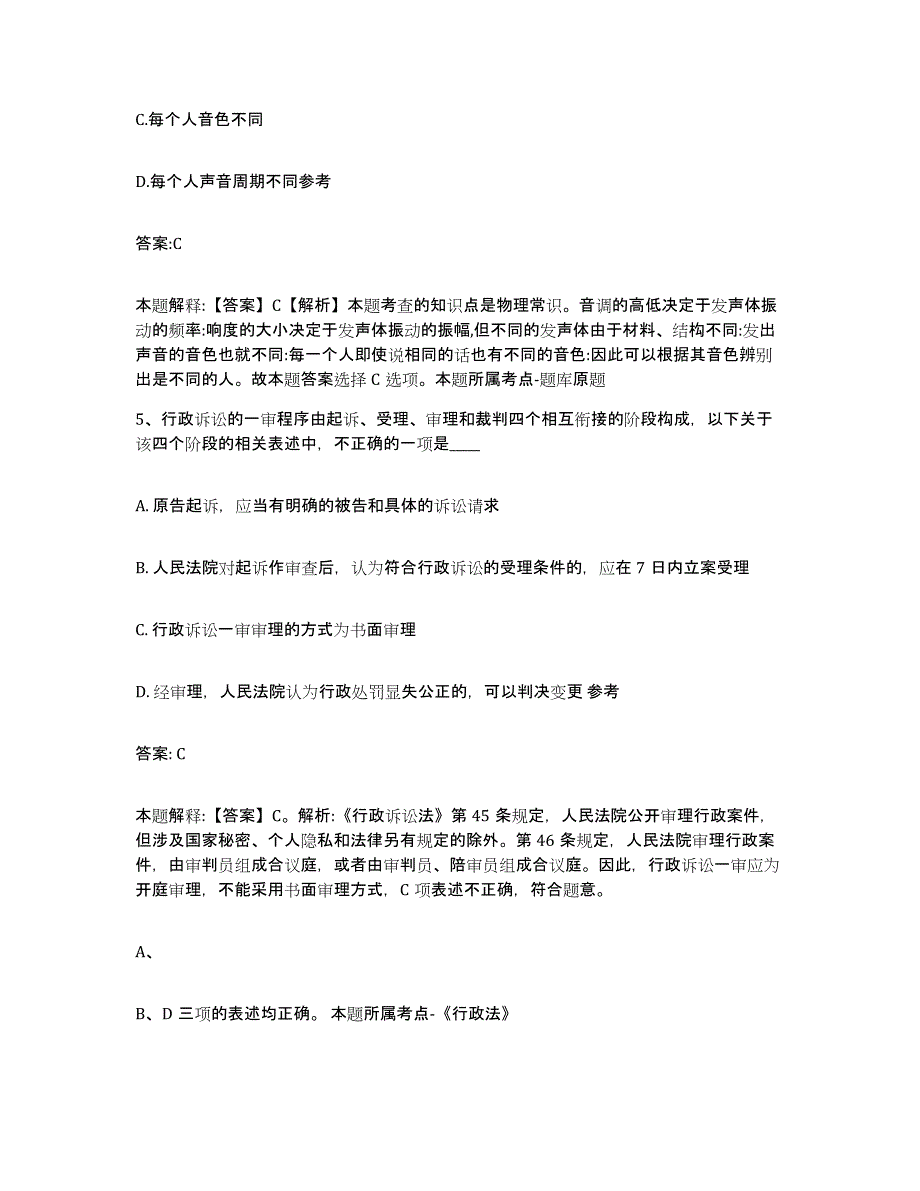 C.每个人音色不同

D.每个人声音周期不同参考

答案:C

本题解释:【答案】C【解析】本题考查的知识点是物理常识。音调的高低决定于发声体振动的频率:响度的大小决定于发声体振动的振幅,但不同的发声体由于材料、结构不同:发出声音的音色也就不同:每一个人即使说相同的话也有不同的音色:因此可以根据其音色辨别出是不同的人。故本题答案选择 C 选项。本题所属考点-题库原题

5、行政诉讼的一审程序由起诉、受理、审理和裁判四个相互衔接的阶段构成，以下关于该四个阶段的相关表述中，不正确的一项是____

A. 原告起诉，应当有明确的被告和具体的诉讼请求

B. 人民法院对起诉作审查后，认为符合行政诉讼的受理条件的，应在 7 日内立案受理

C. 行政诉讼一审审理的方式为书面审理

D. 经审理，人民法院认为行政处罚显失公正的，可以判决变更 参考

答案: C

本题解释:【答案】C。解析:《行政诉讼法》第 45 条规定，人民法院公开审理行政案件，但涉及国家秘密、个人隐私和法律另有规定的除外。第 46 条规定，人民法院审理行政案件，由审判员组成合议庭，或者由审判员、陪审员组成合议庭。因此，行政诉讼一审应为开庭审理，不能采用书面审理方式，C 项表述不正确，符合题意。

A、

B、D 三项的表述均正确。 本题所属考点-《行政法》